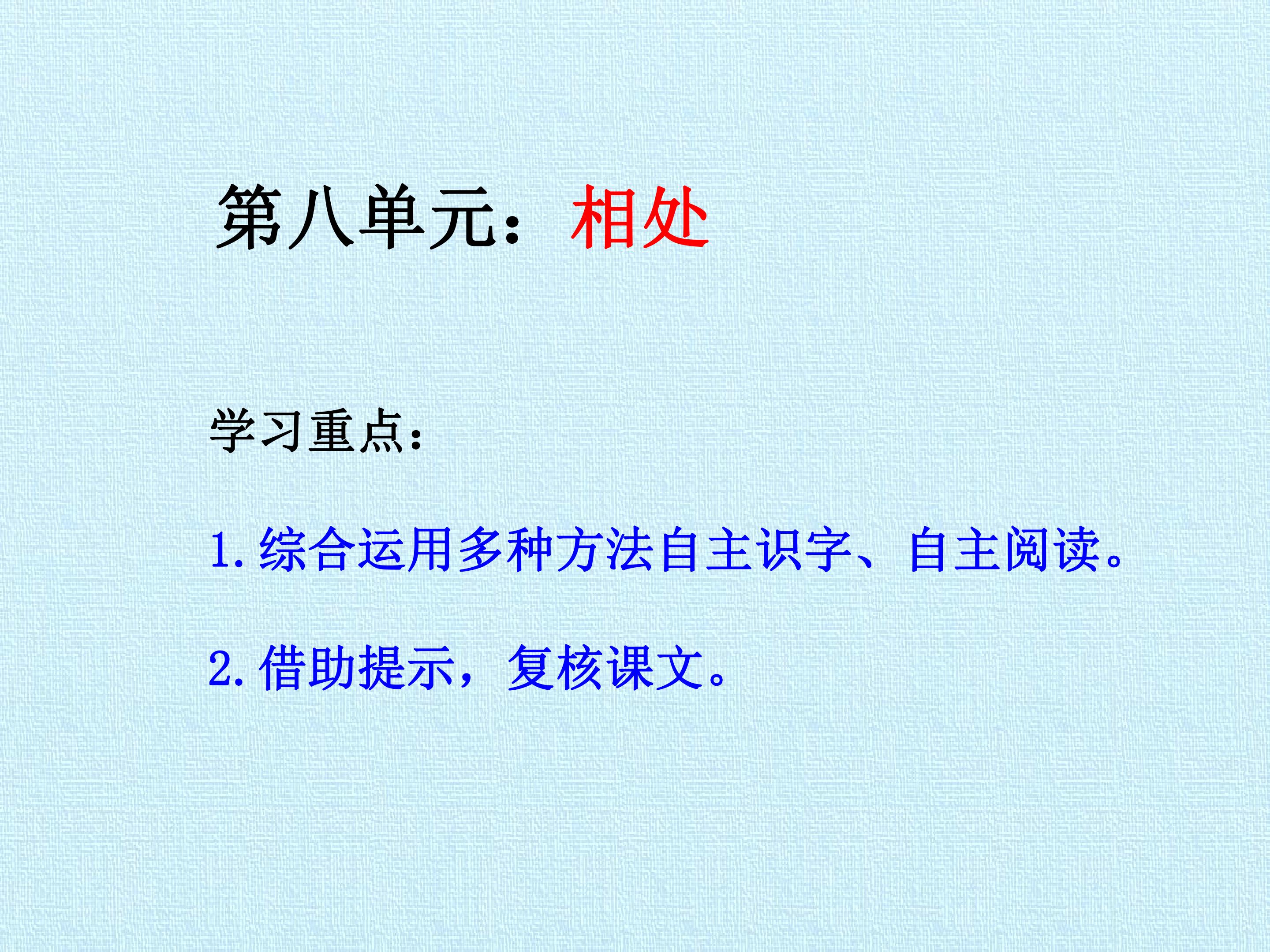 第八单元：相处

学习重点：

1.综合运用多种方法自主识字、自主阅读。

2.借助提示，复核课文。